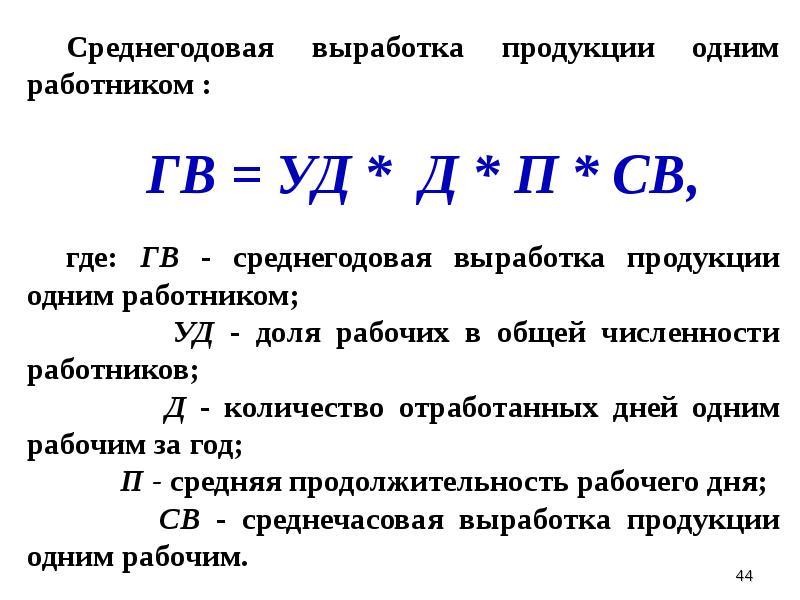 Среднегодовая выработка продукции одним работником :

ГВ = УД * Д * П * СВ,

где: ГВ - среднегодовая выработка продукции одним работником;

УД - доля рабочих в общей численности работников;

Д - количество отработанных дней одним рабочим за год;

П - средняя продолжительность рабочего дня;

СВ - среднечасовая выработка продукции одним рабочим.

44